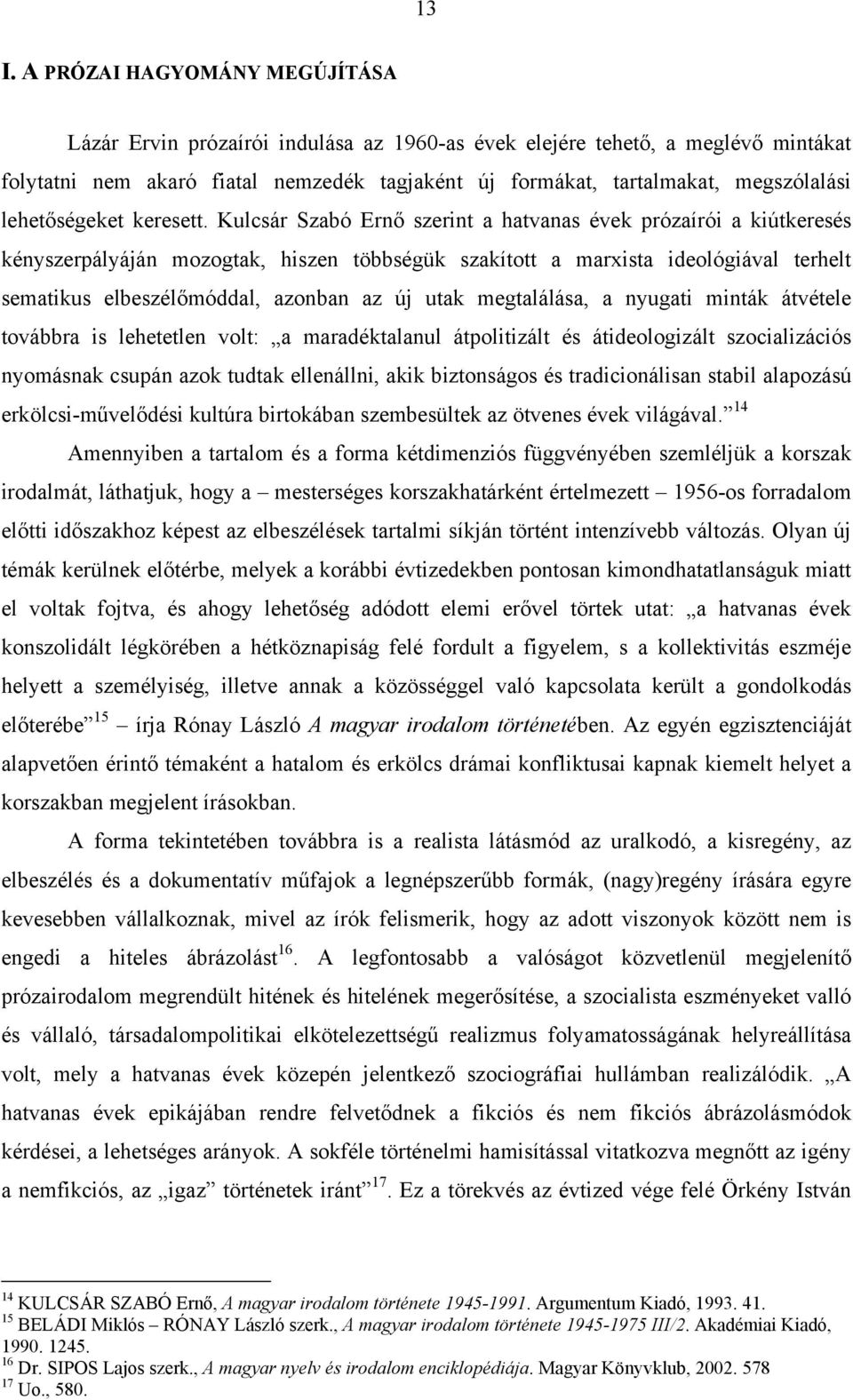 13

I. A PRÓZAI HAGYOMÁNY MEGÚJÍTÁSA

Lázár Ervin prózaírói indulása az 1960-as évek elejére tehető, a meglévő mintákat folytatni nem akaró fiatal nemzedék tagjaként új formákat, tartalmakat, megszólalási lehetőségeket keresett. Kulcsár Szabó Ernő szerint a hatvanas évek prózaírói a kiútkeresés kényszerpályáján mozogtak, hiszen többségük szakított a marxista ideológiával terhelt sematikus elbeszélőmóddal, azonban az új utak megtalálása, a nyugati minták átvétele továbbra is lehetetlen volt: „a maradéktalanul átpolitizált és átideologizált szocializációs nyomásnak csupán azok tudtak ellenállni, akik biztonságos és tradicionálisan stabil alapozású erkölcsi-művelődési kultúra birtokában szembesültek az ötvenes évek világával.”$^{14}$

Amennyiben a tartalom és a forma kétdimenziós függvényében szemléljük a korszak irodalmát, láthatjuk, hogy a – mesterséges korszakhatárként értelmezett – 1956-os forradalom előtti időszakhoz képest az elbeszélések tartalmi síkján történt intenzívebb változás. Olyan új témák kerülnek előtérbe, melyek a korábbi évtizedekben pontosan kimondhatatlanságuk miatt el voltak fojtva, és ahogy lehetőség adódott elemi erővel törtek utat: „a hatvanas évek konszolidált légkörében a hétköznapiság felé fordult a figyelem, s a kollektivitás eszméje helyett a személyiség, illetve annak a közösséggel való kapcsolata került a gondolkodás előterébe”$^{15}$ – írja Rónay László A magyar irodalom történetében. Az egyén egzisztenciáját alapvetően érintő témaként a hatalom és erkölcs drámai konfliktusai kapnak kiemelt helyet a korszakban megjelent írásokban.

A forma tekintetében továbbra is a realista látásmód az uralkodó, a kisregény, az elbeszélés és a dokumentatív műfajok a legnépszerűbb formák, (nagy)regény írására egyre kevesebben vállalkoznak, mivel az írók felismerik, hogy az adott viszonyok között nem is engedi a hiteles ábrázolást$^{16}$. A legfontosabb a valóságot közvetlenül megjelenítő prózairodalom megrendült hitének és hitelének megerősítése, a szocialista eszményeket valló és vállaló, társadalompolitikai elkötelezettségű realizmus folyamatosságának helyreállítása volt, mely a hatvanas évek közepén jelentkező szociográfiai hullámban realizálódik. „A hatvanas évek epikájában rendre felvetődnek a fikciós és nem fikciós ábrázolásmódok kérdései, a lehetséges arányok. A sokféle történelmi hamisítással vitatkozva megnőtt az igény a nemfikciós, az „igaz” történetek iránt”$^{17}$. Ez a törekvés az évtized vége felé Örkény István

$^{14}$ KULCSÁR SZABÓ Ernő, A magyar irodalom története 1945-1991. Argumentum Kiadó, 1993. 41.
$^{15}$ BELÁDI Miklós – RÓNAY László szerk., A magyar irodalom története 1945-1975 III/2. Akadémiai Kiadó, 1990. 1245.
$^{16}$ Dr. SIPOS Lajos szerk., A magyar nyelv és irodalom enciklopédiája. Magyar Könyvklub, 2002. 578
$^{17}$ Uo., 580.